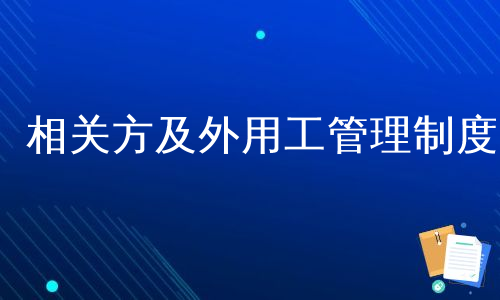 相关方及外用工管理制度